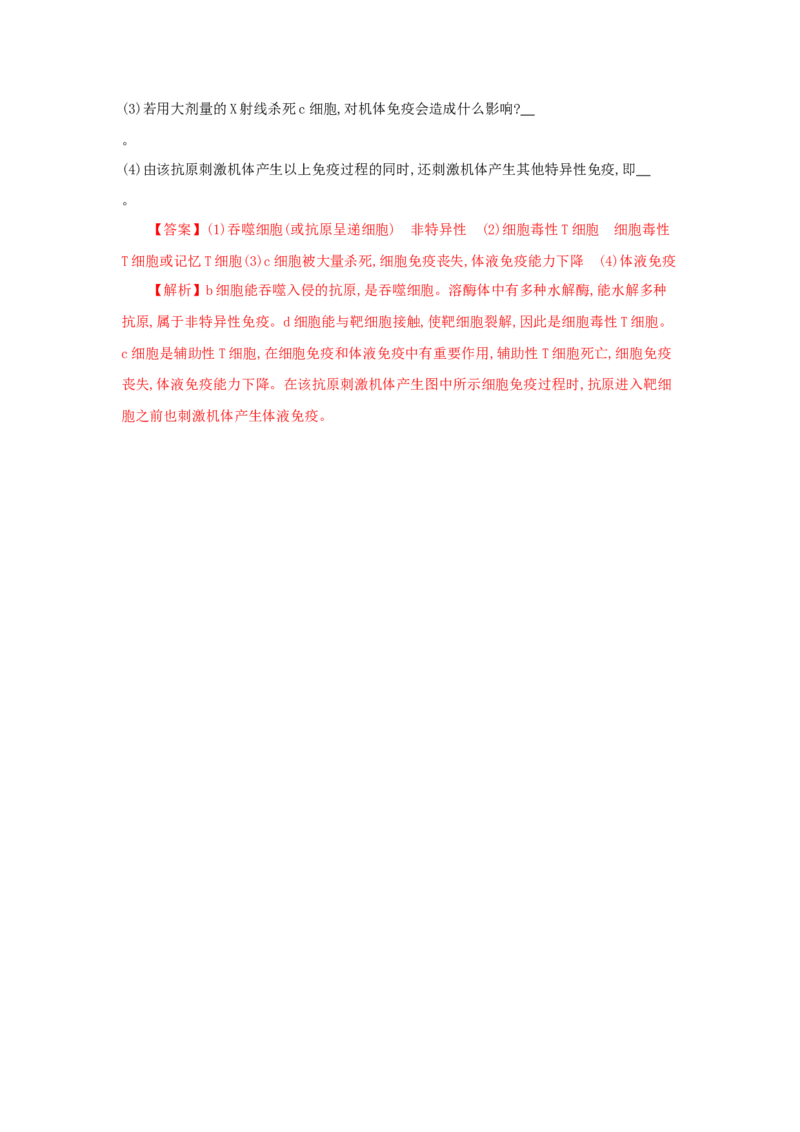 (3)若用大剂量的X射线杀死c细胞,对机体免疫会造成什么影响?__
。
(4)由该抗原刺激机体产生以上免疫过程的同时,还刺激机体产生其他特异性免疫,即__
。

【答案】(1)吞噬细胞(或抗原呈递细胞)　非特异性　(2)细胞毒性T细胞　细胞毒性T细胞或记忆T细胞(3)c细胞被大量杀死,细胞免疫丧失,体液免疫能力下降　(4)体液免疫

【解析】b细胞能吞噬入侵的抗原,是吞噬细胞。溶酶体中有多种水解酶,能水解多种抗原,属于非特异性免疫。d细胞能与靶细胞接触,使靶细胞裂解,因此是细胞毒性T细胞。c细胞是辅助性T细胞,在细胞免疫和体液免疫中有重要作用,辅助性T细胞死亡,细胞免疫丧失,体液免疫能力下降。在该抗原刺激机体产生图中所示细胞免疫过程时,抗原进入靶细胞之前也刺激机体产生体液免疫。